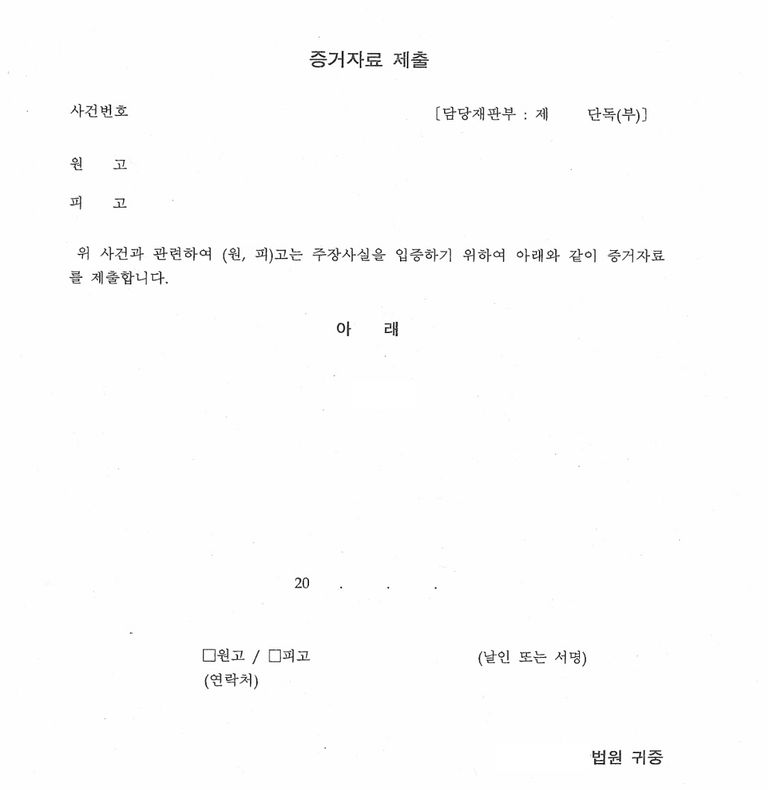 증거자료 제출

사건번호 [담당재판부 : 제 단독(부)]

원 고

피 고

위 사건과 관련하여 (원, 피)고는 주장사실을 입증하기 위하여 아래와 같이 증거자료를 제출합니다.

아 래

20 . . .

□원고 / □피고 (날인 또는 서명)
(연락처)

법원 귀중